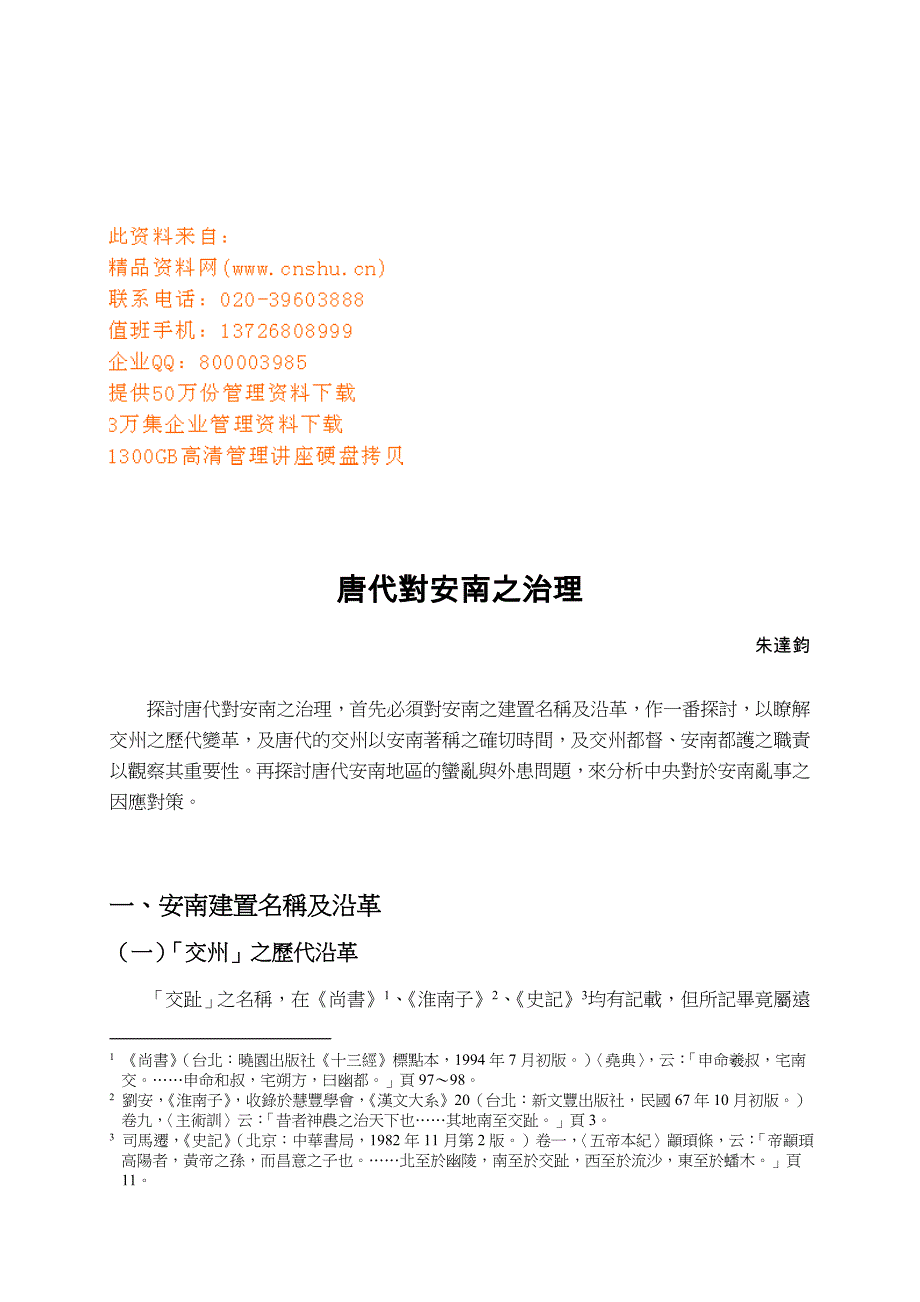 此资料来自：
精品资料网(www.cnshu.cn)
联系电话：020-39603888
值班手机：13726808999
企业QQ：800003985
提供50万份管理资料下载
3万集企业管理资料下载
1300GB高清管理讲座硬盘拷贝

唐代對安南之治理

朱達鈞

探討唐代對安南之治理，首先必須對安南之建置名稱及沿革，作一番探討，以瞭解交州之歷代變革，及唐代的交州以安南著稱之確切時間，及交州都督、安南都護之職責以觀察其重要性。再探討唐代安南地區的蠻亂與外患問題，來分析中央對於安南亂事之因應對策。

一、安南建置名稱及沿革

（一）「交州」之歷代沿革

「交趾」之名稱，在《尚書》$^1$、《淮南子》$^2$、《史記》$^3$均有記載，但所記畢竟屬遠

$^1$ 《尚書》（台北：曉園出版社《十三經》標點本，1994年7月初版。）〈堯典〉，云：「申命羲叔，宅南交。……申命和叔，宅朔方，曰幽都。」頁97～98。
$^2$ 劉安，《淮南子》，收錄於慧豐學會，《漢文大系》20（台北：新文豐出版社，民國67年10月初版。）卷九，〈主術訓〉云：「昔者神農之治天下也……其地南至交趾。」頁3。
$^3$ 司馬遷，《史記》（北京：中華書局，1982年11月第2版。）卷一，〈五帝本紀〉顓頊條，云：「帝顓頊高陽者，黃帝之孫，而昌意之子也。……北至於幽陵，南至於交趾，西至於流沙，東至於蟠木。」頁11。